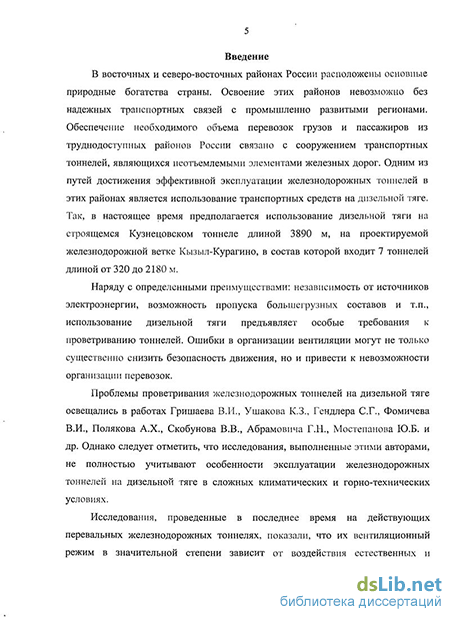 5

Введение

В восточных и северо-восточных районах России расположены основные природные богатства страны. Освоение этих районов невозможно без надежных транспортных связей с промышленно развитыми регионами. Обеспечение необходимого объема перевозок грузов и пассажиров из труднодоступных районов России связано с сооружением транспортных тоннелей, являющихся неотъемлемыми элементами железных дорог. Одним из путей достижения эффективной эксплуатации железнодорожных тоннелей в этих районах является использование транспортных средств на дизельной тяге. Так, в настоящее время предполагается использование дизельной тяги на строящемся Кузнецовском тоннеле длиной 3890 м, на проектируемой железнодорожной ветке Кызыл-Курагино, в состав которой входит 7 тоннелей длиной от 320 до 2180 м.

Наряду с определенными преимуществами: независимость от источников электроэнергии, возможность пропуска большегрузных составов и т.п., использование дизельной тяги предъявляет особые требования к проветриванию тоннелей. Ошибки в организации вентиляции могут не только существенно снизить безопасность движения, но и привести к невозможности организации перевозок.

Проблемы проветривания железнодорожных тоннелей на дизельной тяге освещались в работах Гришаева В.И., Ушакова К.З., Гендлера С.Г., Фомичева В.И., Полякова А.Х., Скобунова В.В., Абрамовича Г.Н., Мостепанова Ю.Б. и др. Однако следует отметить, что исследования, выполненные этими авторами, не полностью учитывают особенности эксплуатации железнодорожных тоннелей на дизельной тяге в сложных климатических и горно-технических условиях.

Исследования, проведенные в последнее время на действующих перевальных железнодорожных тоннелях, показали, что их вентиляционный режим в значительной степени зависит от воздействия естественных и

dsLib.net
библиотека диссертаций